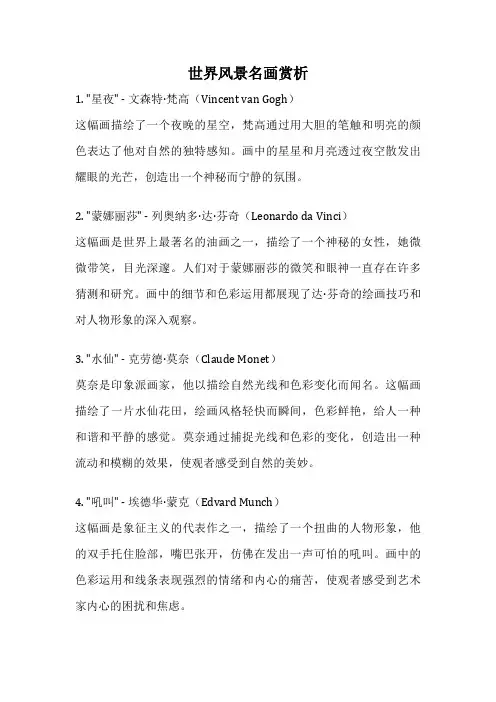 世界风景名画赏析

1. "星夜" - 文森特·梵高（Vincent van Gogh）

这幅画描绘了一个夜晚的星空，梵高通过用大胆的笔触和明亮的颜色表达了他对自然的独特感知。画中的星星和月亮透过夜空散发出耀眼的光芒，创造出一个神秘而宁静的氛围。

2. "蒙娜丽莎" - 列奥纳多·达·芬奇（Leonardo da Vinci）

这幅画是世界上最著名的油画之一，描绘了一个神秘的女性，她微微带笑，目光深邃。人们对于蒙娜丽莎的微笑和眼神一直存在许多猜测和研究。画中的细节和色彩运用都展现了达·芬奇的绘画技巧和对人物形象的深入观察。

3. "水仙" - 克劳德·莫奈（Claude Monet）

莫奈是印象派画家，他以描绘自然光线和色彩变化而闻名。这幅画描绘了一片水仙花田，绘画风格轻快而瞬间，色彩鲜艳，给人一种和谐和平静的感觉。莫奈通过捕捉光线和色彩的变化，创造出一种流动和模糊的效果，使观者感受到自然的美妙。

4. "吼叫" - 埃德华·蒙克（Edvard Munch）

这幅画是象征主义的代表作之一，描绘了一个扭曲的人物形象，他的双手托住脸部，嘴巴张开，仿佛在发出一声可怕的吼叫。画中的色彩运用和线条表现强烈的情绪和内心的痛苦，使观者感受到艺术家内心的困扰和焦虑。